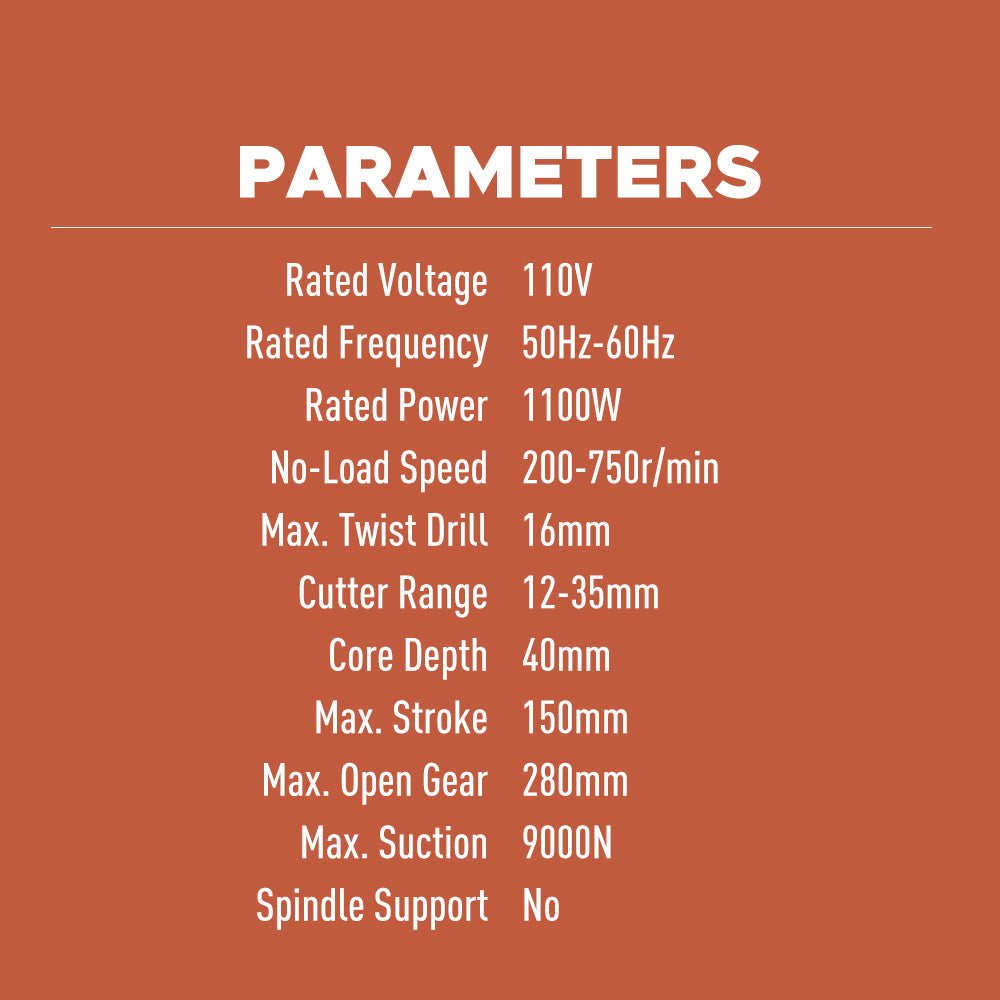 PARAMETERS

Rated Voltage 110V
Rated Frequency 50Hz-60Hz
Rated Power 1100W
No-Load Speed 200-750r/min
Max. Twist Drill 16mm
Cutter Range 12-35mm
Core Depth 40mm
Max. Stroke 150mm
Max. Open Gear 280mm
Max. Suction 9000N
Spindle Support No